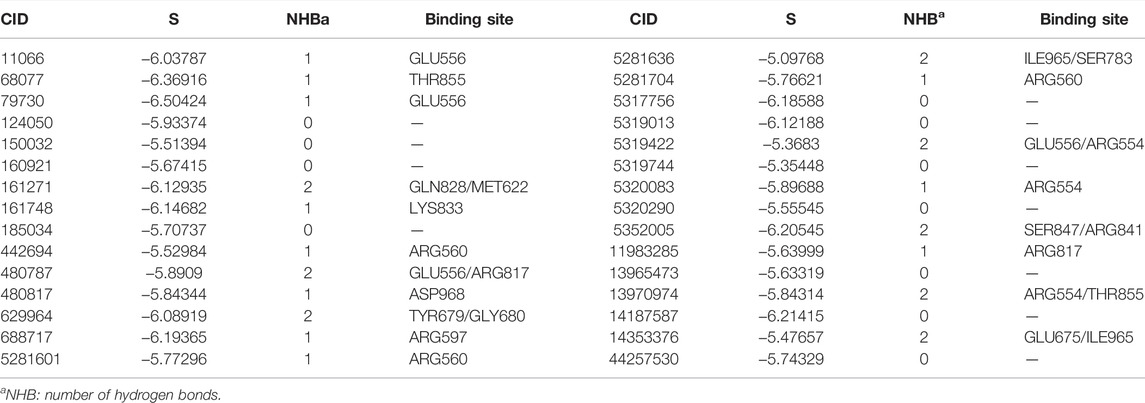 | CID | S | NHBa | Binding site | CID | S | NHB$^a$ | Binding site |
|---|---|---|---|---|---|---|---|
| 11066 | −6.03787 | 1 | GLU556 | 5281636 | −5.09768 | 2 | ILE965/SER783 |
| 68077 | −6.36916 | 1 | THR855 | 5281704 | −5.76621 | 1 | ARG560 |
| 79730 | −6.50424 | 1 | GLU556 | 5317756 | −6.18588 | 0 | — |
| 124050 | −5.93374 | 0 | — | 5319013 | −6.12188 | 0 | — |
| 150032 | −5.51394 | 0 | — | 5319422 | −5.3683 | 2 | GLU556/ARG554 |
| 160921 | −5.67415 | 0 | — | 5319744 | −5.35448 | 0 | — |
| 161271 | −6.12935 | 2 | GLN828/MET622 | 5320083 | −5.89688 | 1 | ARG554 |
| 161748 | −6.14682 | 1 | LYS833 | 5320290 | −5.55545 | 0 | — |
| 185034 | −5.70737 | 0 | — | 5352005 | −6.20545 | 2 | SER847/ARG841 |
| 442694 | −5.52984 | 1 | ARG560 | 11983285 | −5.63999 | 1 | ARG817 |
| 480787 | −5.8909 | 2 | GLU556/ARG817 | 13965473 | −5.63319 | 0 | — |
| 480817 | −5.84344 | 1 | ASP968 | 13970974 | −5.84314 | 2 | ARG554/THR855 |
| 629964 | −6.08919 | 2 | TYR679/GLY680 | 14187587 | −6.21415 | 0 | — |
| 688717 | −6.19365 | 1 | ARG597 | 14353376 | −5.47657 | 2 | GLU675/ILE965 |
| 5281601 | −5.77296 | 1 | ARG560 | 44257530 | −5.74329 | 0 | — |

$^a$NHB: number of hydrogen bonds.